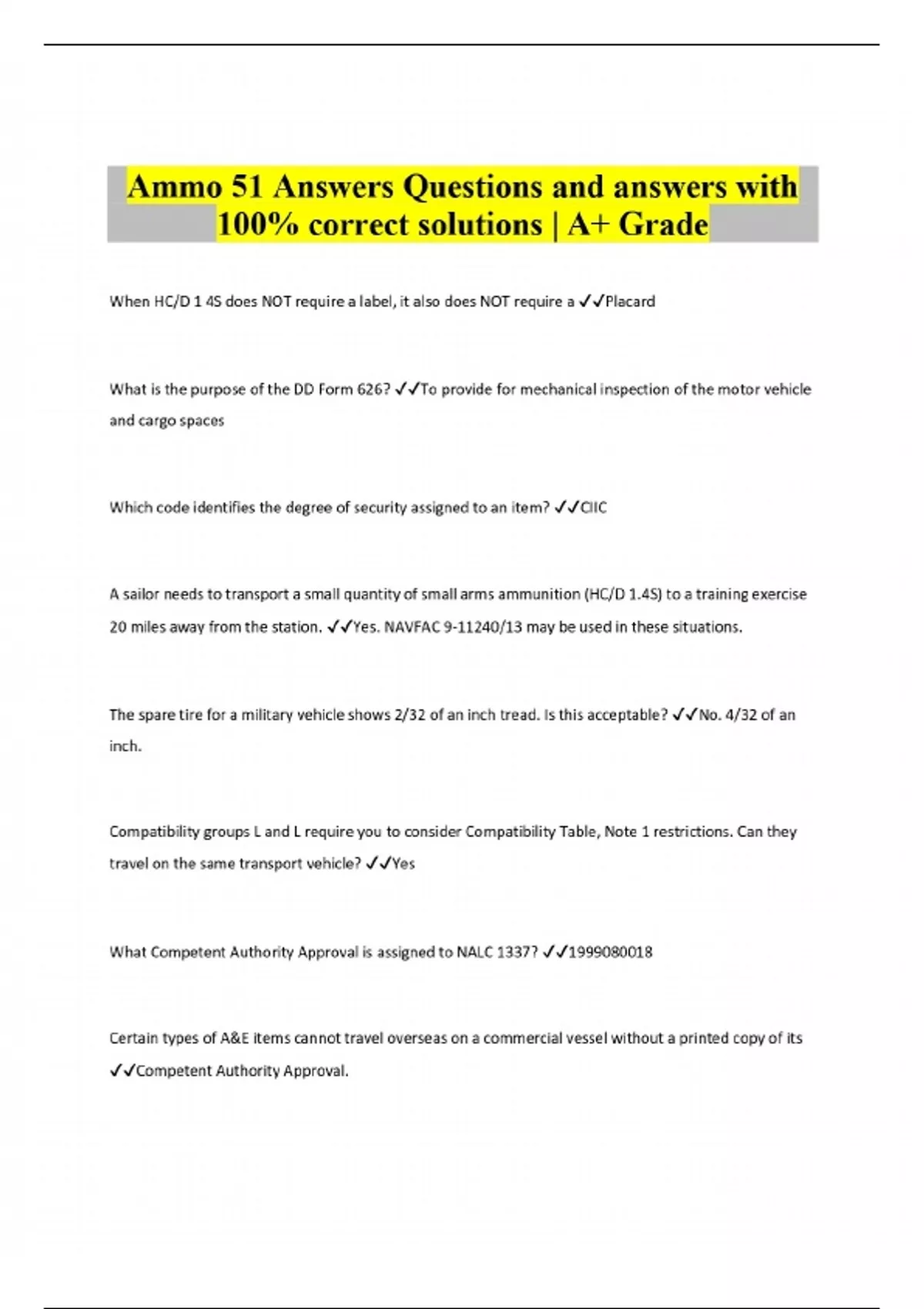 Ammo 51 Answers Questions and answers with 100% correct solutions | A+ Grade

When HC/D 1 4S does NOT require a label, it also does NOT require a ✓✓Placard

What is the purpose of the DD Form 626? ✓✓To provide for mechanical inspection of the motor vehicle and cargo spaces

Which code identifies the degree of security assigned to an item? ✓✓CIIC

A sailor needs to transport a small quantity of small arms ammunition (HC/D 1.4S) to a training exercise 20 miles away from the station. ✓✓Yes. NAVFAC 9-11240/13 may be used in these situations.

The spare tire for a military vehicle shows 2/32 of an inch tread. Is this acceptable? ✓✓No. 4/32 of an inch.

Compatibility groups L and L require you to consider Compatibility Table, Note 1 restrictions. Can they travel on the same transport vehicle? ✓✓Yes

What Competent Authority Approval is assigned to NALC 1337? ✓✓1999080018

Certain types of A&E items cannot travel overseas on a commercial vessel without a printed copy of its ✓✓Competent Authority Approval.